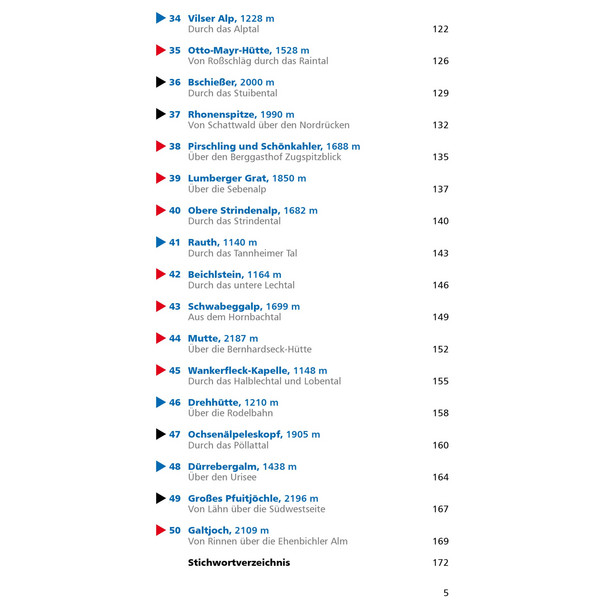 34 Vilser Alp, 1228 m
Durch das Alptal 122

35 Otto-Mayr-Hütte, 1528 m
Von Roßschläg durch das Raintal 126

36 Bschießer, 2000 m
Durch das Stuibental 129

37 Rhonenspitze, 1990 m
Von Schattwald über den Nordrücken 132

38 Pirschling und Schönkahler, 1688 m
Über den Berggasthof Zugspitzblick 135

39 Lumberger Grat, 1850 m
Über die Sebenalp 137

40 Obere Strindenalp, 1682 m
Durch das Strindental 140

41 Rauth, 1140 m
Durch das Tannheimer Tal 143

42 Beichlstein, 1164 m
Durch das untere Lechtal 146

43 Schwabeggalp, 1699 m
Aus dem Hornbachtal 149

44 Mutte, 2187 m
Über die Bernhardseck-Hütte 152

45 Wankerfleck-Kapelle, 1148 m
Durch das Halblechtal und Lobental 155

46 Drehhütte, 1210 m
Über die Rodelbahn 158

47 Ochsenälpeleskopf, 1905 m
Durch das Pöllattal 160

48 Dürrebergalm, 1438 m
Über den Urisee 164

49 Großes Pfuitjöchle, 2196 m
Von Lähn über die Südwestseite 167

50 Galtjoch, 2109 m
Von Rinnen über die Ehenbichler Alm 169

Stichwortverzeichnis 172

5